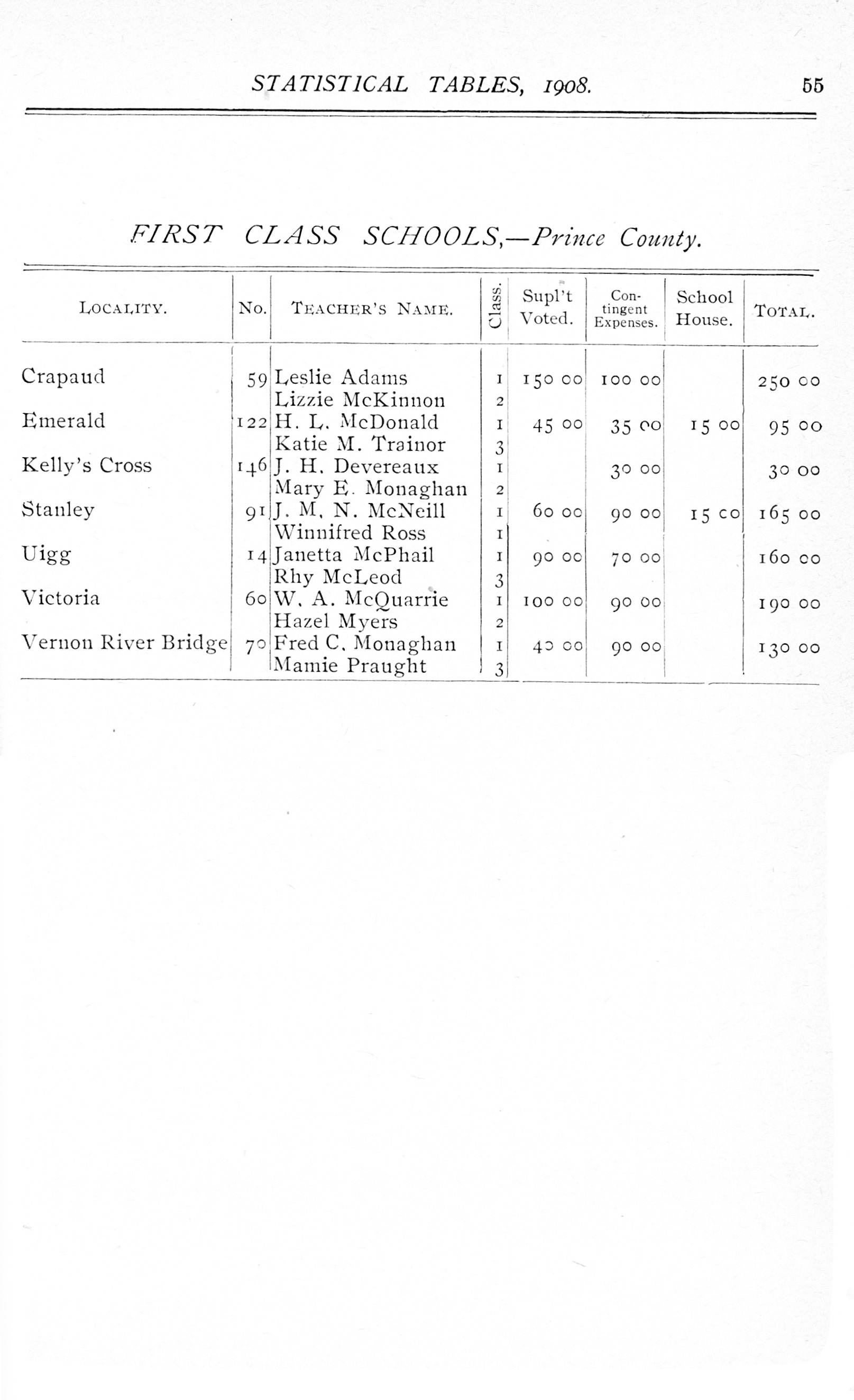 STATISTICAL TABLES, 1908. 55

FIRST CLASS SCHOOLS,—Prince County.

| LOCALITY. | No. | TEACHER'S NAME. | Class. | Supl't Voted. | Contingent Expenses. | School House. | TOTAL. |
|---|---|---|---|---|---|---|---|
| Crapaud | 59 | Leslie Adams | 1 | 150 00 | 100 00 | | 250 00 |
| | | Lizzie McKinnon | 2 | | | | |
| Emerald | 122 | H. L. McDonald | 1 | 45 00 | 35 00 | 15 00 | 95 00 |
| | | Katie M. Trainor | 3 | | | | |
| Kelly's Cross | 146 | J. H. Devereaux | 1 | | 30 00 | | 30 00 |
| | | Mary E. Monaghan | 2 | | | | |
| Stanley | 91 | J. M. N. McNeill | 1 | 60 00 | 90 00 | 15 00 | 165 00 |
| | | Winnifred Ross | 1 | | | | |
| Uigg | 14 | Janetta McPhail | 1 | 90 00 | 70 00 | | 160 00 |
| | | Rhy McLeod | 3 | | | | |
| Victoria | 60 | W. A. McQuarrie | 1 | 100 00 | 90 00 | | 190 00 |
| | | Hazel Myers | 2 | | | | |
| Vernon River Bridge | 70 | Fred C. Monaghan | 1 | 40 00 | 90 00 | | 130 00 |
| | | Mamie Praught | 3 | | | | |